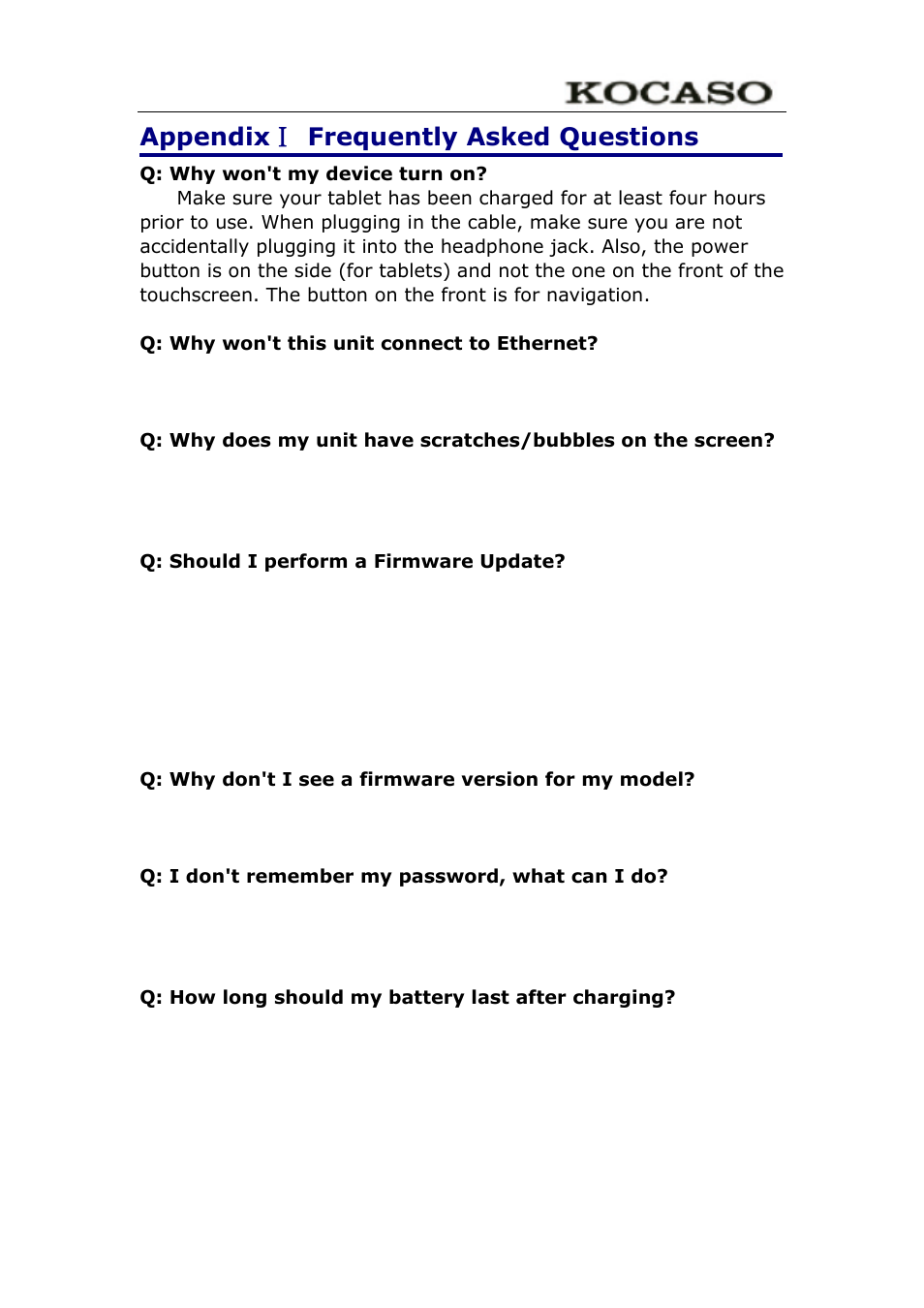 KOCASO

Appendix Ⅰ Frequently Asked Questions

Q: Why won't my device turn on?

Make sure your tablet has been charged for at least four hours prior to use. When plugging in the cable, make sure you are not accidentally plugging it into the headphone jack. Also, the power button is on the side (for tablets) and not the one on the front of the touchscreen. The button on the front is for navigation.

Q: Why won't this unit connect to Ethernet?

Q: Why does my unit have scratches/bubbles on the screen?

Q: Should I perform a Firmware Update?

Q: Why don't I see a firmware version for my model?

Q: I don't remember my password, what can I do?

Q: How long should my battery last after charging?